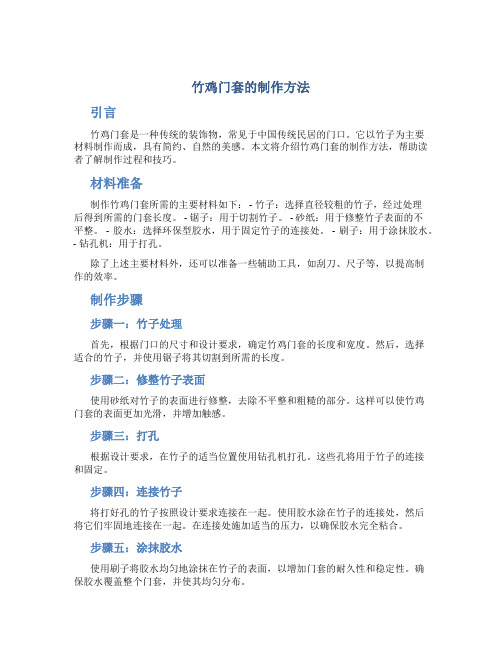 竹鸡门套的制作方法

引言

竹鸡门套是一种传统的装饰物，常见于中国传统民居的门口。它以竹子为主要材料制作而成，具有简约、自然的美感。本文将介绍竹鸡门套的制作方法，帮助读者了解制作过程和技巧。

材料准备

制作竹鸡门套所需的主要材料如下： - 竹子：选择直径较粗的竹子，经过处理后得到所需的门套长度。 - 锯子：用于切割竹子。 - 砂纸：用于修整竹子表面的不平整。 - 胶水：选择环保型胶水，用于固定竹子的连接处。 - 刷子：用于涂抹胶水。 - 钻孔机：用于打孔。

除了上述主要材料外，还可以准备一些辅助工具，如刮刀、尺子等，以提高制作的效率。

制作步骤

步骤一：竹子处理

首先，根据门口的尺寸和设计要求，确定竹鸡门套的长度和宽度。然后，选择适合的竹子，并使用锯子将其切割到所需的长度。

步骤二：修整竹子表面

使用砂纸对竹子的表面进行修整，去除不平整和粗糙的部分。这样可以使竹鸡门套的表面更加光滑，并增加触感。

步骤三：打孔

根据设计要求，在竹子的适当位置使用钻孔机打孔。这些孔将用于竹子的连接和固定。

步骤四：连接竹子

将打好孔的竹子按照设计要求连接在一起。使用胶水涂在竹子的连接处，然后将它们牢固地连接在一起。在连接处施加适当的压力，以确保胶水完全粘合。

步骤五：涂抹胶水

使用刷子将胶水均匀地涂抹在竹子的表面，以增加门套的耐久性和稳定性。确保胶水覆盖整个门套，并使其均匀分布。